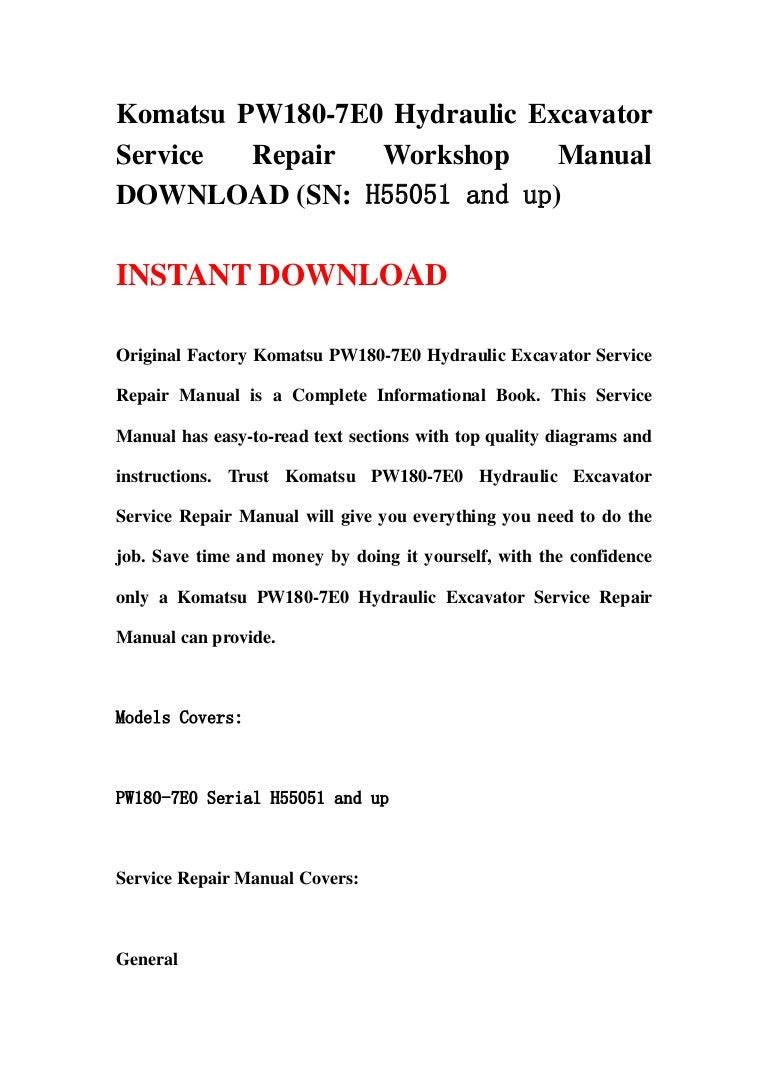 Komatsu PW180-7E0 Hydraulic Excavator Service Repair Workshop Manual DOWNLOAD (SN: H55051 and up)

INSTANT DOWNLOAD

Original Factory Komatsu PW180-7E0 Hydraulic Excavator Service Repair Manual is a Complete Informational Book. This Service Manual has easy-to-read text sections with top quality diagrams and instructions. Trust Komatsu PW180-7E0 Hydraulic Excavator Service Repair Manual will give you everything you need to do the job. Save time and money by doing it yourself, with the confidence only a Komatsu PW180-7E0 Hydraulic Excavator Service Repair Manual can provide.

Models Covers:

PW180-7E0 Serial H55051 and up

Service Repair Manual Covers:

General